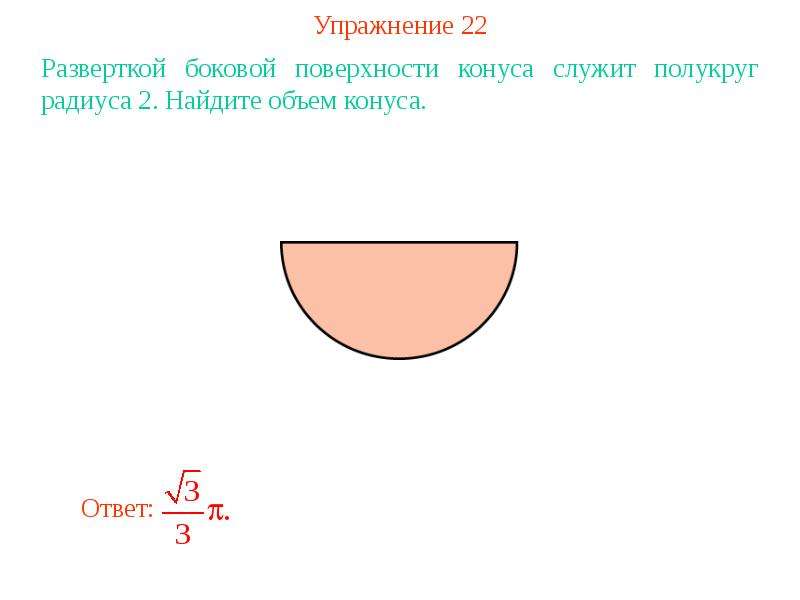 Упражнение 22

Разверткой боковой поверхности конуса служит полукруг радиуса 2. Найдите объем конуса.

Ответ: $\frac{\sqrt{3}}{3}\pi$.